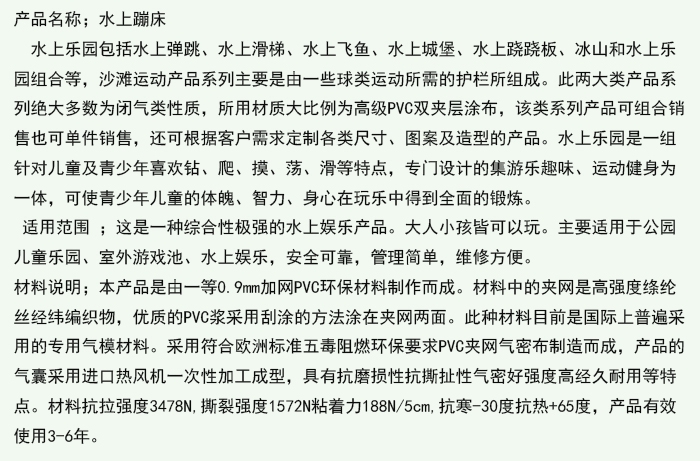 产品名称；水上蹦床

水上乐园包括水上弹跳、水上滑梯、水上飞鱼、水上城堡、水上跷跷板、冰山和水上乐园组合等，沙滩运动产品系列主要是由一些球类运动所需的护栏所组成。此两大类产品系列绝大多数为闭气类性质，所用材质大比例为高级PVC双夹层涂布，该类系列产品可组合销售也可单件销售，还可根据客户需求定制各类尺寸、图案及造型的产品。水上乐园是一组针对儿童及青少年喜欢钻、爬、摸、荡、滑等特点，专门设计的集游乐趣味、运动健身为一体，可使青少年儿童的体魄、智力、身心在玩乐中得到全面的锻炼。

适用范围 ；这是一种综合性极强的水上娱乐产品。大人小孩皆可以玩。主要适用于公园儿童乐园、室外游戏池、水上娱乐，安全可靠，管理简单，维修方便。

材料说明；本产品是由一等0.9mm加网PVC环保材料制作而成。材料中的夹网是高强度绦纶丝经纬编织物，优质的PVC浆采用刮涂的方法涂在夹网两面。此种材料目前是国际上普遍采用的专用气模材料。采用符合欧洲标准五毒阻燃环保要求PVC夹网气密布制造而成，产品的气囊采用进口热风机一次性加工成型，具有抗磨损性抗撕扯性气密好强度高经久耐用等特点。材料抗拉强度3478N,撕裂强度1572N粘着力188N/5cm,抗寒-30度抗热+65度，产品有效使用3-6年。